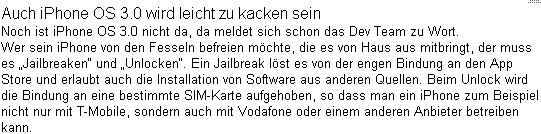 Auch iPhone OS 3.0 wird leicht zu kacken sein

Noch ist iPhone OS 3.0 nicht da, da meldet sich schon das Dev Team zu Wort. Wer sein iPhone von den Fesseln befreien möchte, die es von Haus aus mitbringt, der muss es „Jailbreaken" und „Unlocken". Ein Jailbreak löst es von der engen Bindung an den App Store und erlaubt auch die Installation von Software aus anderen Quellen. Beim Unlock wird die Bindung an eine bestimmte SIM-Karte aufgehoben, so dass man ein iPhone zum Beispiel nicht nur mit T-Mobile, sondern auch mit Vodafone oder einem anderen Anbieter betreiben kann.